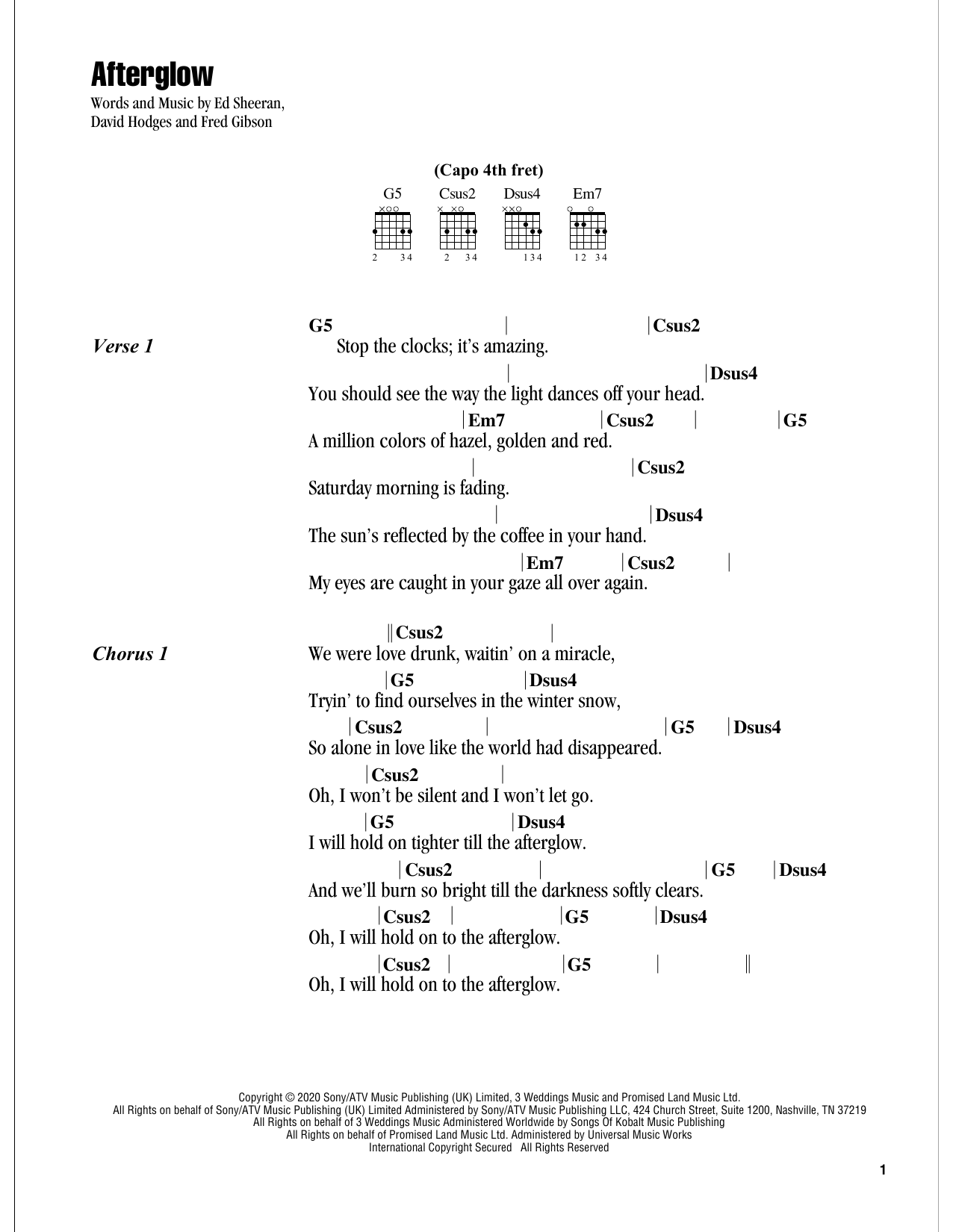 Afterglow

Words and Music by Ed Sheeran, David Hodges and Fred Gibson

(Capo 4th fret)

G5 Csus2 Dsus4 Em7

2 34   2 34   134   12 34

Verse 1

G5 | |Csus2
Stop the clocks; it's amazing.
| |Dsus4
You should see the way the light dances off your head.
|Em7 |Csus2 | |G5
A million colors of hazel, golden and red.
| |Csus2
Saturday morning is fading.
| |Dsus4
The sun's reflected by the coffee in your hand.
|Em7 |Csus2 |
My eyes are caught in your gaze all over again.

Chorus 1

||Csus2 |
We were love drunk, waitin' on a miracle,
|G5 |Dsus4
Tryin' to find ourselves in the winter snow,
|Csus2 | |G5 |Dsus4
So alone in love like the world had disappeared.
|Csus2 |
Oh, I won't be silent and I won't let go.
|G5 |Dsus4
I will hold on tighter till the afterglow.
|Csus2 | |G5 |Dsus4
And we'll burn so bright till the darkness softly clears.
|Csus2 | |G5 |Dsus4
Oh, I will hold on to the afterglow.
|Csus2 | |G5 | ||
Oh, I will hold on to the afterglow.

Copyright © 2020 Sony/ATV Music Publishing (UK) Limited, 3 Weddings Music and Promised Land Music Ltd.
All Rights on behalf of Sony/ATV Music Publishing (UK) Limited Administered by Sony/ATV Music Publishing LLC, 424 Church Street, Suite 1200, Nashville, TN 37219
All Rights on behalf of 3 Weddings Music Administered Worldwide by Songs Of Kobalt Music Publishing
All Rights on behalf of Promised Land Music Ltd. Administered by Universal Music Works
International Copyright Secured All Rights Reserved

1